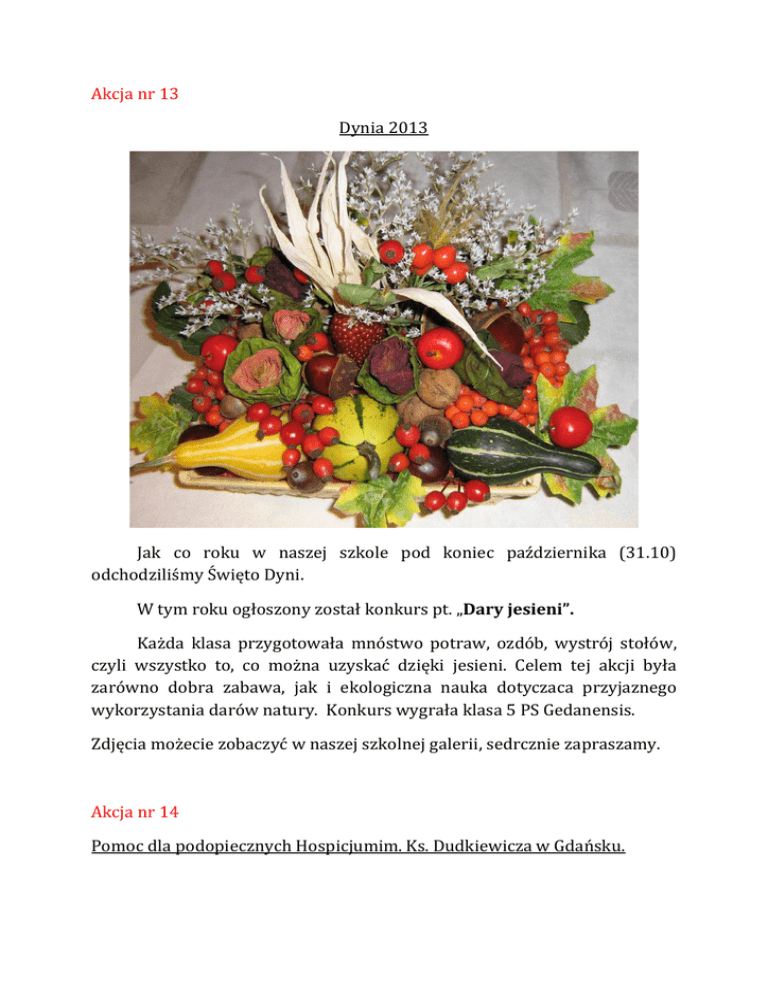 Akcja nr 13

Dynia 2013

Jak co roku w naszej szkole pod koniec października (31.10) odchodziliśmy Święto Dyni.

W tym roku ogłoszony został konkurs pt. „Dary jesieni".

Każda klasa przygotowała mnóstwo potraw, ozdób, wystrój stołów, czyli wszystko to, co można uzyskać dzięki jesieni. Celem tej akcji była zarówno dobra zabawa, jak i ekologiczna nauka dotyczaca przyjaznego wykorzystania darów natury. Konkurs wygrała klasa 5 PS Gedanensis.

Zdjęcia możecie zobaczyć w naszej szkolnej galerii, sedrcznie zapraszamy.

Akcja nr 14

Pomoc dla podopiecznych Hospicjumim. Ks. Dudkiewicza w Gdańsku.